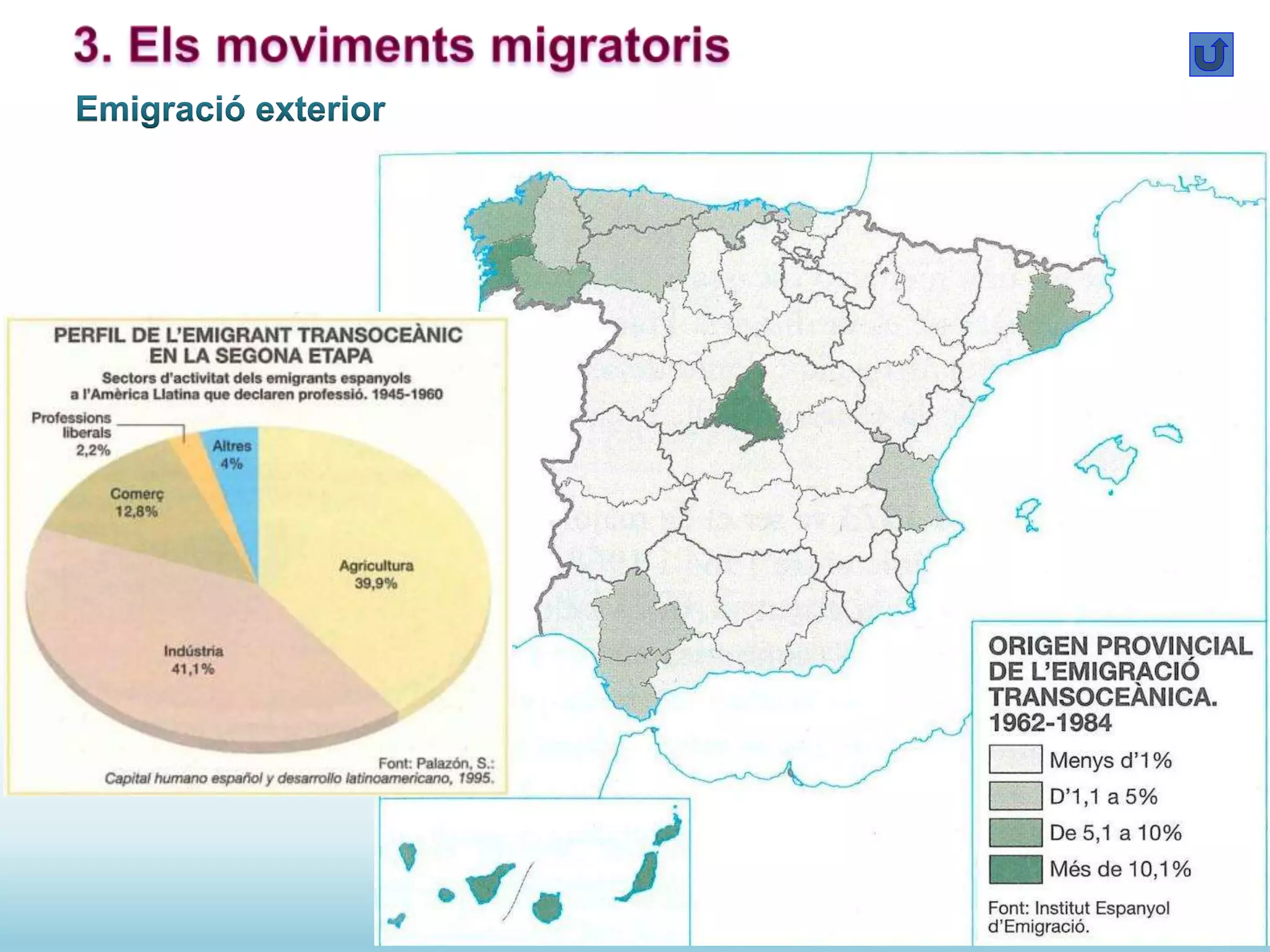 3. Els moviments migratoris

Emigració exterior

PERFIL DE L'EMIGRANT TRANSOCEÀNIC EN LA SEGONA ETAPA

Sectors d'activitat dels emigrants espanyols a l'Amèrica Llatina que declaren professió. 1945-1960

Professions liberals 2,2%

Altres 4%

Comerç 12,8%

Agricultura 39,9%

Indústria 41,1%

Font: Palazón, S.: Capital humano español y desarrollo latinoamericano, 1995.

ORIGEN PROVINCIAL DE L'EMIGRACIÓ TRANSOCEÀNICA. 1962-1984

Menys d'1%

D'1,1 a 5%

De 5,1 a 10%

Més de 10,1%

Font: Institut Espanyol d'Emigració.